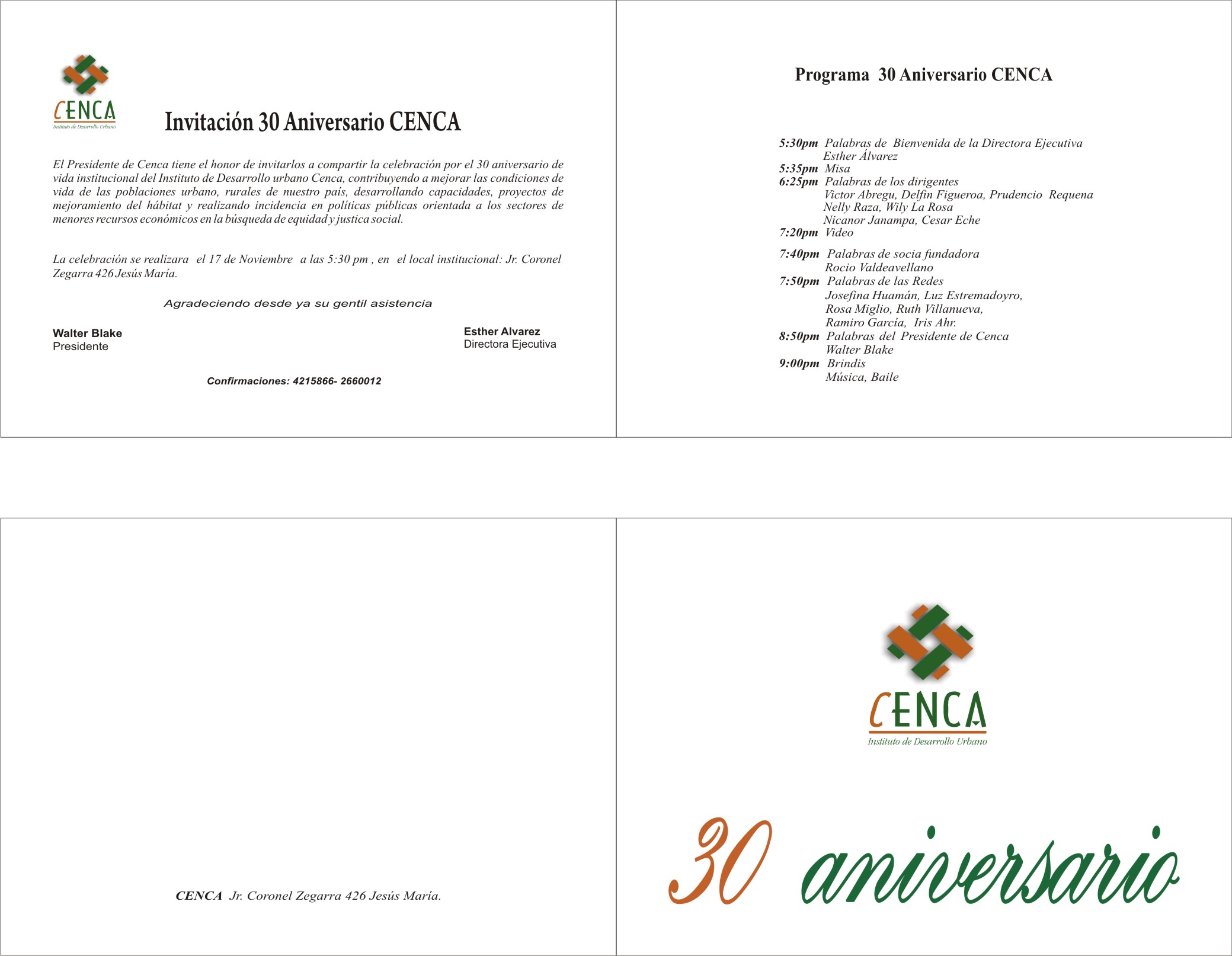 CENCA
Instituto de Desarrollo Urbano

Invitación 30 Aniversario CENCA

El Presidente de Cenca tiene el honor de invitarlos a compartir la celebración por el 30 aniversario de vida institucional del Instituto de Desarrollo urbano Cenca, contribuyendo a mejorar las condiciones de vida de las poblaciones urbano, rurales de nuestro país, desarrollando capacidades, proyectos de mejoramiento del hábitat y realizando incidencia en políticas públicas orientada a los sectores de menores recursos económicos en la búsqueda de equidad y justica social.

La celebración se realizara el 17 de Noviembre a las 5:30 pm , en el local institucional: Jr. Coronel Zegarra 426 Jesús María.

Agradeciendo desde ya su gentil asistencia

Walter Blake
Presidente

Esther Alvarez
Directora Ejecutiva

Confirmaciones: 4215866- 2660012

Programa 30 Aniversario CENCA

5:30pm Palabras de Bienvenida de la Directora Ejecutiva
Esther Álvarez
5:35pm Misa
6:25pm Palabras de los dirigentes
Victor Abregu, Delfin Figueroa, Prudencio Requena
Nelly Raza, Wily La Rosa
Nicanor Janampa, Cesar Eche
7:20pm Video
7:40pm Palabras de socia fundadora
Rocio Valdeavellano
7:50pm Palabras de las Redes
Josefina Huamán, Luz Estremadoyro,
Rosa Miglio, Ruth Villanueva,
Ramiro García, Iris Ahr.
8:50pm Palabras del Presidente de Cenca
Walter Blake
9:00pm Brindis
Música, Baile

CENCA Jr. Coronel Zegarra 426 Jesús María.

CENCA
Instituto de Desarrollo Urbano

30 aniversario